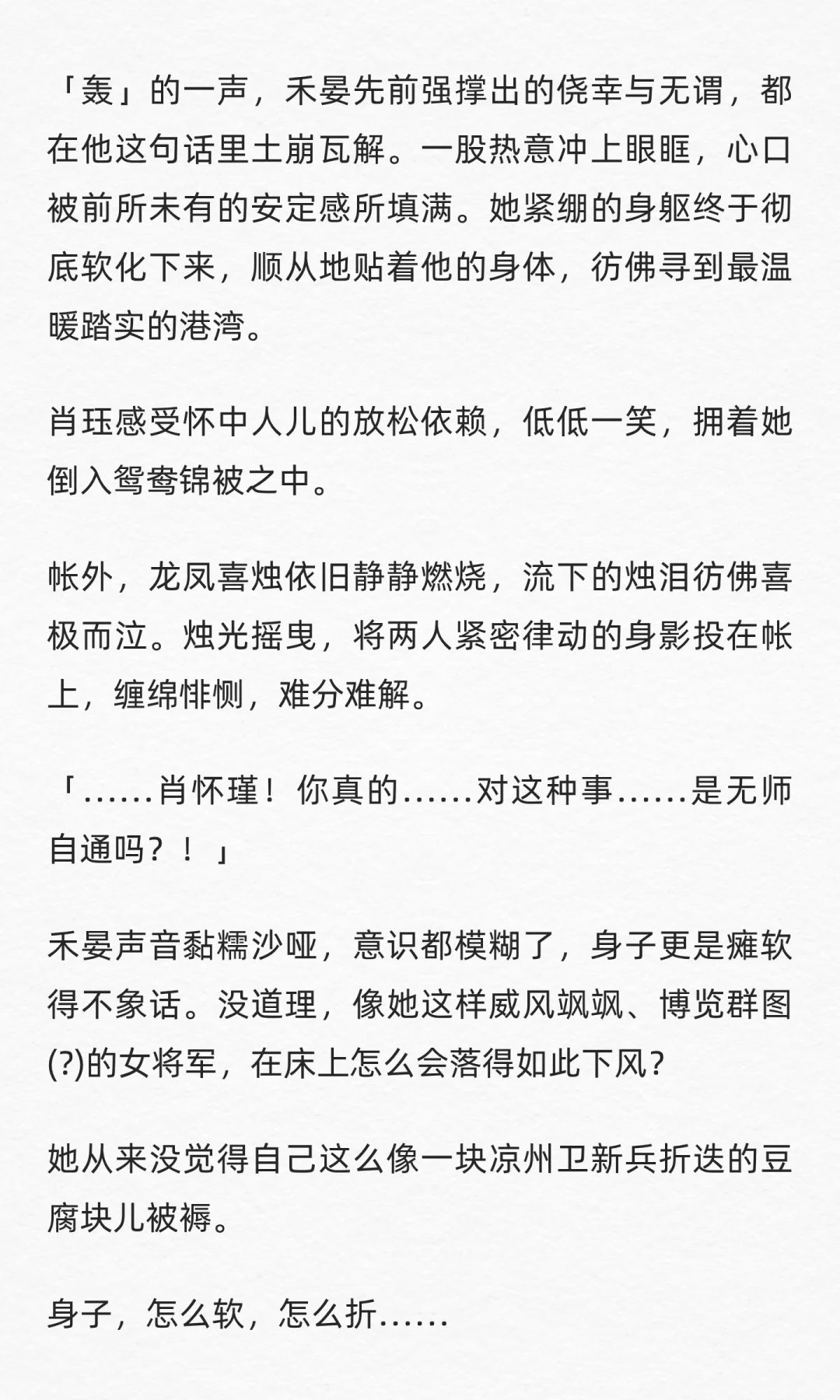 「轰」的一声，禾晏先前强撑出的侥幸与无谓，都在他这句话里土崩瓦解。一股热意冲上眼眶，心口被前所未有的安定感所填满。她紧绷的身躯终于彻底软化下来，顺从地贴着他的身体，彷佛寻到最温暖踏实的港湾。

肖珏感受怀中人儿的放松依赖，低低一笑，拥着她倒入鸳鸯锦被之中。

帐外，龙凤喜烛依旧静静燃烧，流下的烛泪彷佛喜极而泣。烛光摇曳，将两人紧密律动的身影投在帐上，缠绵悱恻，难分难解。

「……肖怀瑾！你真的……对这种事……是无师自通吗？！」

禾晏声音黏糯沙哑，意识都模糊了，身子更是瘫软得不象话。没道理，像她这样威风飒飒、博览群图(?)的女将军，在床上怎么会落得如此下风？

她从来没觉得自己这么像一块凉州卫新兵折迭的豆腐块儿被褥。

身子，怎么软，怎么折……